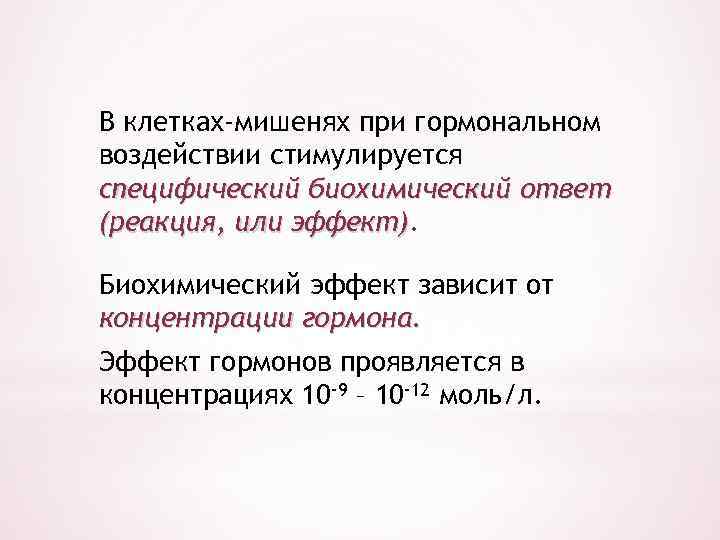 В клетках-мишенях при гормональном воздействии стимулируется специфический биохимический ответ (реакция, или эффект).

Биохимический эффект зависит от концентрации гормона.

Эффект гормонов проявляется в концентрациях $10^{-9}$ – $10^{-12}$ моль/л.